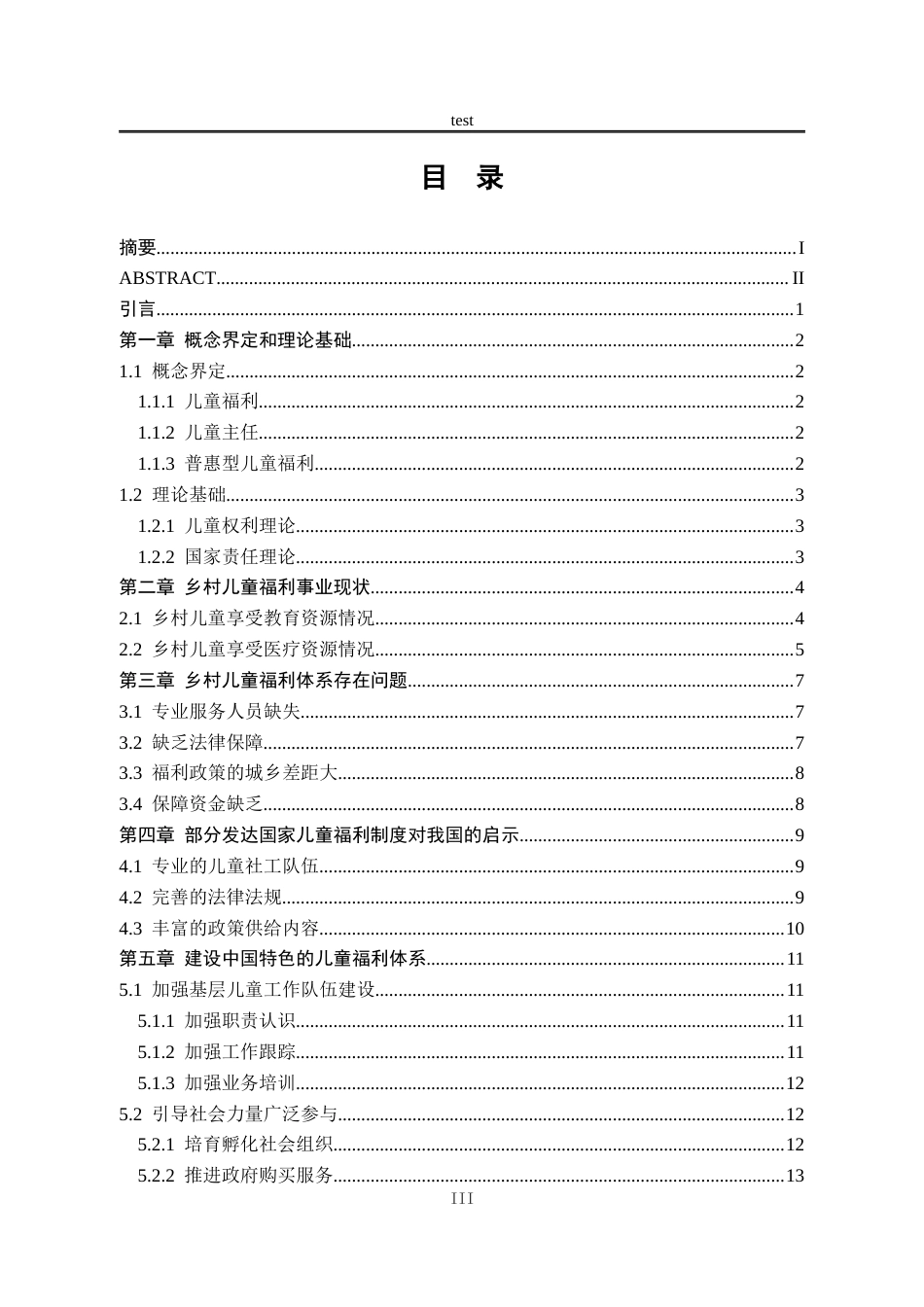 test

目 录

摘要 I
ABSTRACT II
引言 1
第一章 概念界定和理论基础 2
1.1 概念界定 2
1.1.1 儿童福利 2
1.1.2 儿童主任 2
1.1.3 普惠型儿童福利 2
1.2 理论基础 3
1.2.1 儿童权利理论 3
1.2.2 国家责任理论 3
第二章 乡村儿童福利事业现状 4
2.1 乡村儿童享受教育资源情况 4
2.2 乡村儿童享受医疗资源情况 5
第三章 乡村儿童福利体系存在问题 7
3.1 专业服务人员缺失 7
3.2 缺乏法律保障 7
3.3 福利政策的城乡差距大 8
3.4 保障资金缺乏 8
第四章 部分发达国家儿童福利制度对我国的启示 9
4.1 专业的儿童社工队伍 9
4.2 完善的法律法规 9
4.3 丰富的政策供给内容 10
第五章 建设中国特色的儿童福利体系 11
5.1 加强基层儿童工作队伍建设 11
5.1.1 加强职责认识 11
5.1.2 加强工作跟踪 11
5.1.3 加强业务培训 12
5.2 引导社会力量广泛参与 12
5.2.1 培育孵化社会组织 12
5.2.2 推进政府购买服务 13

III